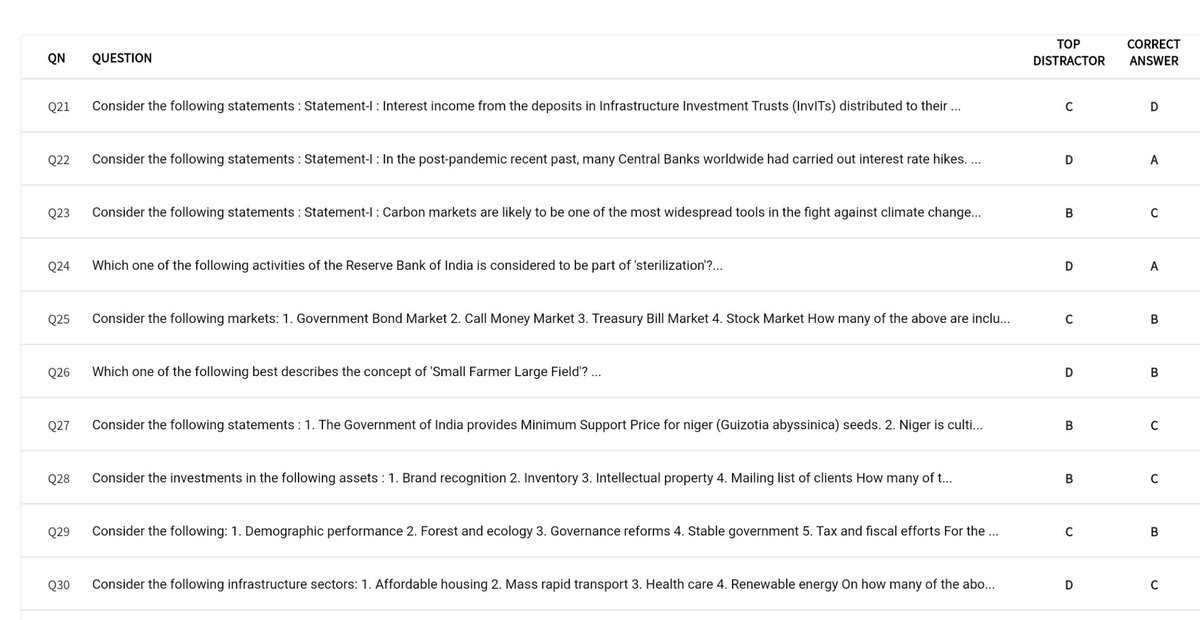 | QN | QUESTION | TOP DISTRACTOR | CORRECT ANSWER |
|---|---|---|---|
| Q21 | Consider the following statements : Statement-I : Interest income from the deposits in Infrastructure Investment Trusts (InvITs) distributed to their ... | C | D |
| Q22 | Consider the following statements : Statement-I : In the post-pandemic recent past, many Central Banks worldwide had carried out interest rate hikes. ... | D | A |
| Q23 | Consider the following statements : Statement-I : Carbon markets are likely to be one of the most widespread tools in the fight against climate change... | B | C |
| Q24 | Which one of the following activities of the Reserve Bank of India is considered to be part of 'sterilization'?... | D | A |
| Q25 | Consider the following markets: 1. Government Bond Market 2. Call Money Market 3. Treasury Bill Market 4. Stock Market How many of the above are inclu... | C | B |
| Q26 | Which one of the following best describes the concept of 'Small Farmer Large Field'? ... | D | B |
| Q27 | Consider the following statements : 1. The Government of India provides Minimum Support Price for niger (Guizotia abyssinica) seeds. 2. Niger is culti... | B | C |
| Q28 | Consider the investments in the following assets : 1. Brand recognition 2. Inventory 3. Intellectual property 4. Mailing list of clients How many of t... | B | C |
| Q29 | Consider the following: 1. Demographic performance 2. Forest and ecology 3. Governance reforms 4. Stable government 5. Tax and fiscal efforts For the ... | C | B |
| Q30 | Consider the following infrastructure sectors: 1. Affordable housing 2. Mass rapid transport 3. Health care 4. Renewable energy On how many of the abo... | D | C |